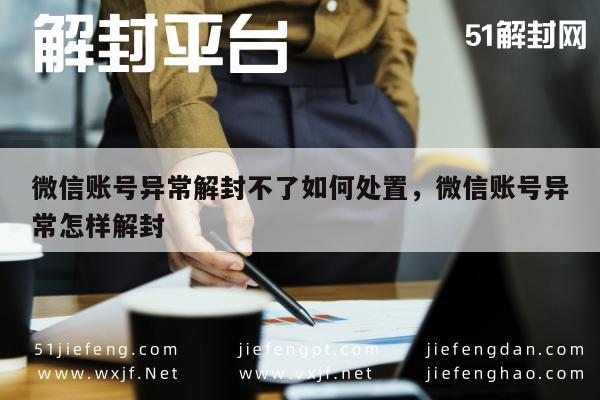 解封平台

51解封网

微信账号异常解封不了如何处置，微信账号异常怎样解封

51jiefeng.com
www.wxjf.Net

jiefengpt.com
www.vxjf.net

jiefengdan.com
jiefenghao.com